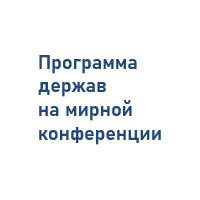 Программа держав на мирной конференции